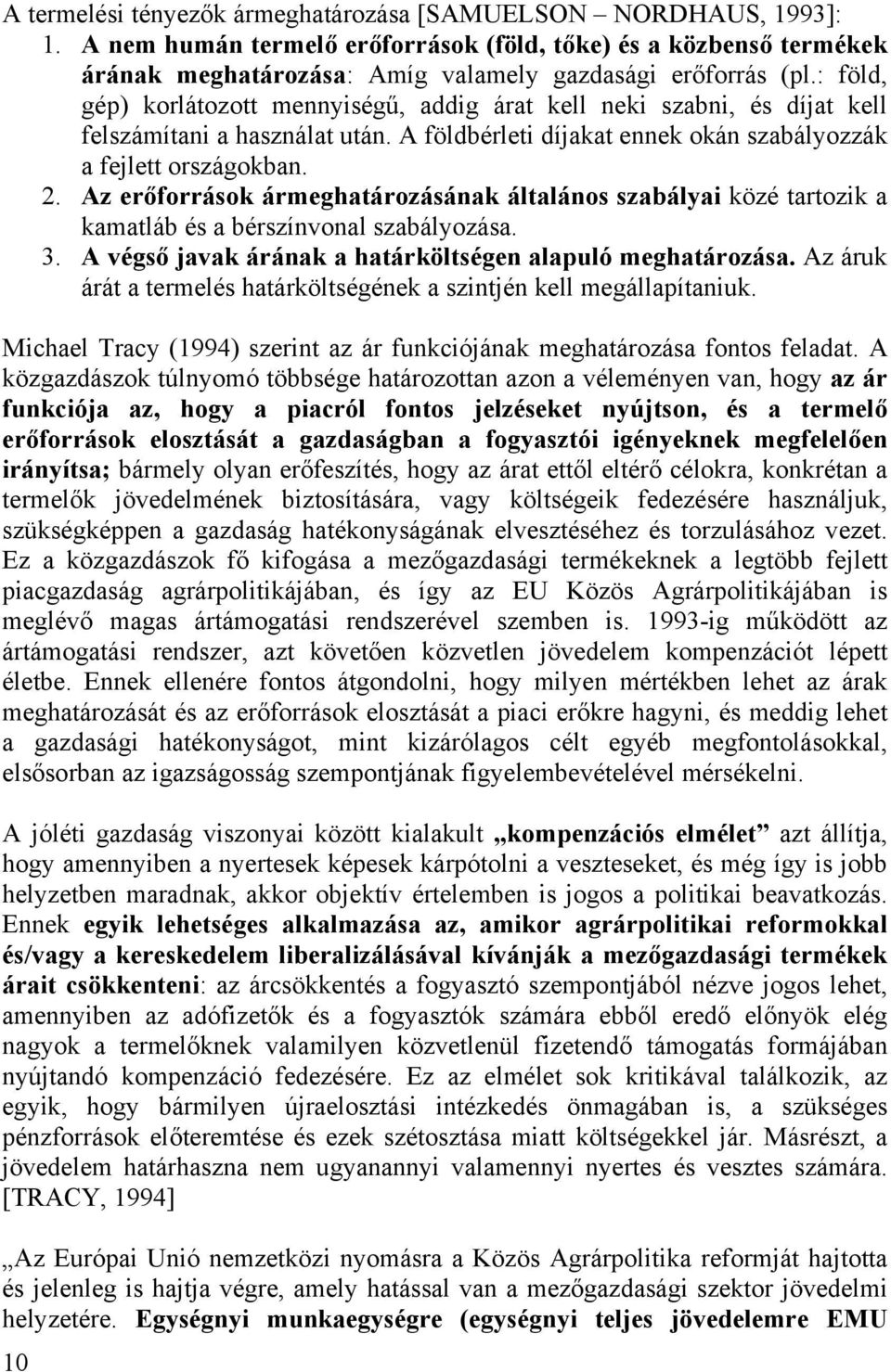 A termelési tényezők ármeghatározása [SAMUELSON – NORDHAUS, 1993]:

1. A nem humán termelő erőforrások (föld, tőke) és a közbenső termékek árának meghatározása: Amíg valamely gazdasági erőforrás (pl.: föld, gép) korlátozott mennyiségű, addig árat kell neki szabni, és díjat kell felszámítani a használat után. A földbérleti díjakat ennek okán szabályozzák a fejlett országokban.
2. Az erőforrások ármeghatározásának általános szabályai közé tartozik a kamatláb és a bérszínvonal szabályozása.
3. A végső javak árának a határköltségen alapuló meghatározása. Az áruk árát a termelés határköltségének a szintjén kell megállapítaniuk.

Michael Tracy (1994) szerint az ár funkciójának meghatározása fontos feladat. A közgazdászok túlnyomó többsége határozottan azon a véleményen van, hogy az ár funkciója az, hogy a piacról fontos jelzéseket nyújtson, és a termelő erőforrások elosztását a gazdaságban a fogyasztói igényeknek megfelelően irányítsa; bármely olyan erőfeszítés, hogy az árat ettől eltérő célokra, konkrétan a termelők jövedelmének biztosítására, vagy költségeik fedezésére használjuk, szükségképpen a gazdaság hatékonyságának elvesztéséhez és torzulásához vezet. Ez a közgazdászok fő kifogása a mezőgazdasági termékeknek a legtöbb fejlett piacgazdaság agrárpolitikájában, és így az EU Közös Agrárpolitikájában is meglévő magas ártámogatási rendszerével szemben is. 1993-ig működött az ártámogatási rendszer, azt követően közvetlen jövedelem kompenzációt lépett életbe. Ennek ellenére fontos átgondolni, hogy milyen mértékben lehet az árak meghatározását és az erőforrások elosztását a piaci erőkre hagyni, és meddig lehet a gazdasági hatékonyságot, mint kizárólagos célt egyéb megfontolásokkal, elsősorban az igazságosság szempontjának figyelembevételével mérsékelni.

A jóléti gazdaság viszonyai között kialakult „kompenzációs elmélet” azt állítja, hogy amennyiben a nyertesek képesek kárpótolni a veszteseket, és még így is jobb helyzetben maradnak, akkor objektív értelemben is jogos a politikai beavatkozás. Ennek egyik lehetséges alkalmazása az, amikor agrárpolitikai reformokkal és/vagy a kereskedelem liberalizálásával kívánják a mezőgazdasági termékek árait csökkenteni: az árcsökkentés a fogyasztó szempontjából nézve jogos lehet, amennyiben az adófizetők és a fogyasztók számára ebből eredő előnyök elég nagyok a termelőknek valamilyen közvetlenül fizetendő támogatás formájában nyújtandó kompenzáció fedezésére. Ez az elmélet sok kritikával találkozik, az egyik, hogy bármilyen újraelosztási intézkedés önmagában is, a szükséges pénzforrások előteremtése és ezek szétosztása miatt költségekkel jár. Másrészt, a jövedelem határhaszna nem ugyanannyi valamennyi nyertes és vesztes számára. [TRACY, 1994]

„Az Európai Unió nemzetközi nyomásra a Közös Agrárpolitika reformját hajtotta és jelenleg is hajtja végre, amely hatással van a mezőgazdasági szektor jövedelmi helyzetére. Egységnyi munkaegységre (egységnyi teljes jövedelemre EMU

10